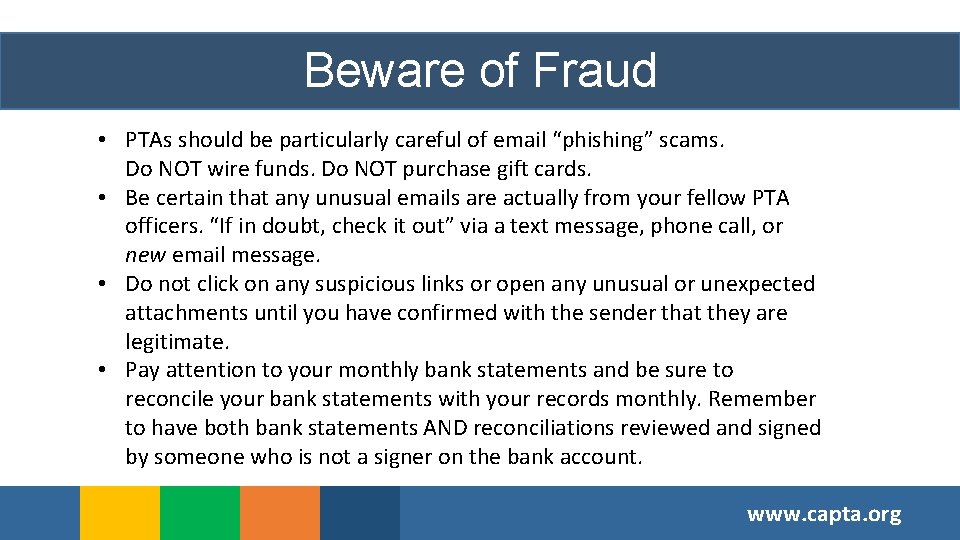 Beware of Fraud

• PTAs should be particularly careful of email “phishing” scams. Do NOT wire funds. Do NOT purchase gift cards.
• Be certain that any unusual emails are actually from your fellow PTA officers. “If in doubt, check it out” via a text message, phone call, or new email message.
• Do not click on any suspicious links or open any unusual or unexpected attachments until you have confirmed with the sender that they are legitimate.
• Pay attention to your monthly bank statements and be sure to reconcile your bank statements with your records monthly. Remember to have both bank statements AND reconciliations reviewed and signed by someone who is not a signer on the bank account.

www.capta.org